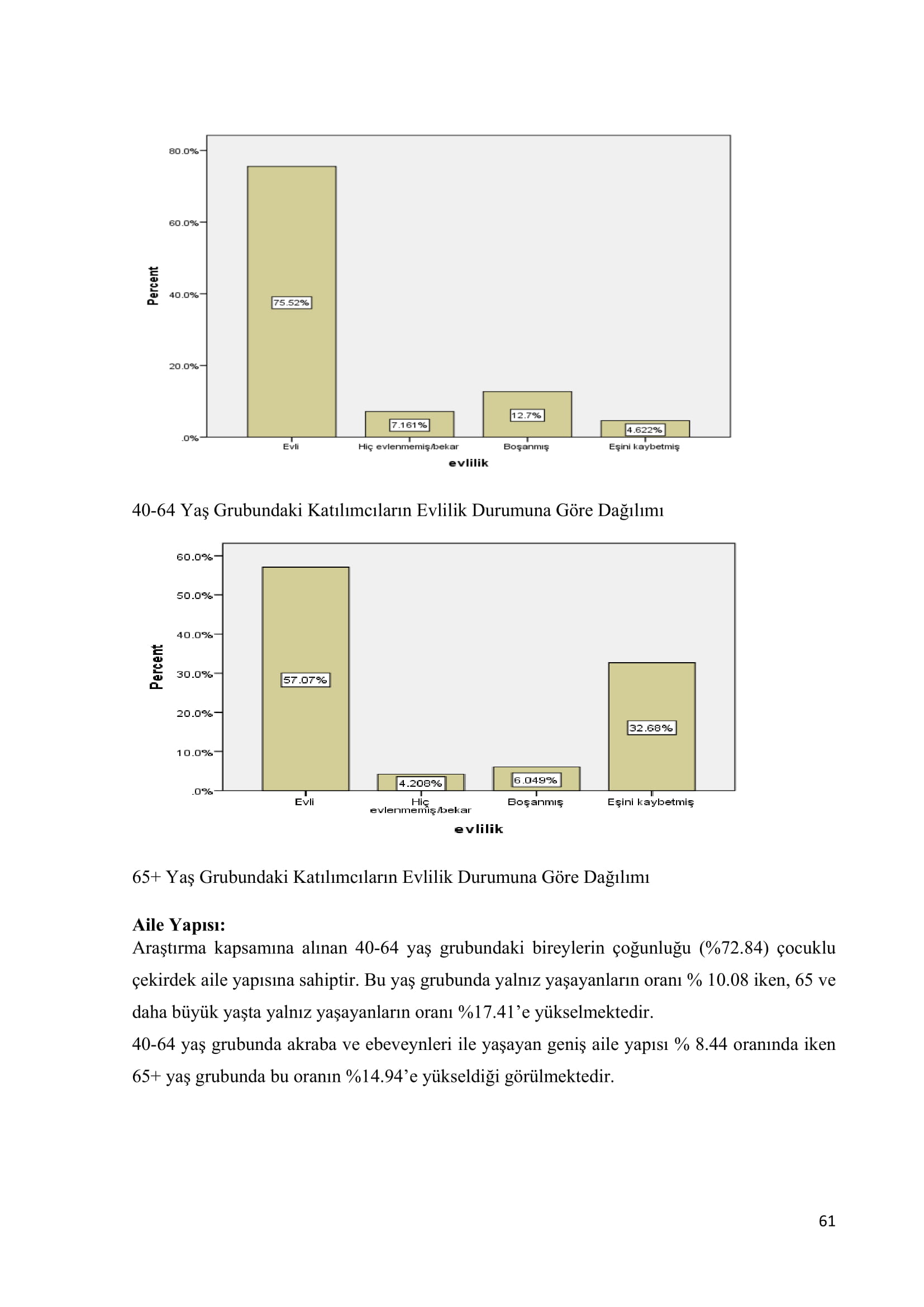 80.0%
60.0%
40.0%
20.0%
.0%
Percent
75.52%
7.161%
12.7%
4.622%
Evli
Hiç evlenmemiş/bekar
Boşanmış
Eşini kaybetmiş
evlilik

40-64 Yaş Grubundaki Katılımcıların Evlilik Durumuna Göre Dağılımı

60.0%
50.0%
40.0%
30.0%
20.0%
10.0%
.0%
Percent
57.07%
4.208%
6.049%
32.68%
Evli
Hiç evlenmemiş/bekar
Boşanmış
Eşini kaybetmiş
evlilik

65+ Yaş Grubundaki Katılımcıların Evlilik Durumuna Göre Dağılımı

Aile Yapısı:
Araştırma kapsamına alınan 40-64 yaş grubundaki bireylerin çoğunluğu (%72.84) çocuklu çekirdek aile yapısına sahiptir. Bu yaş grubunda yalnız yaşayanların oranı % 10.08 iken, 65 ve daha büyük yaşta yalnız yaşayanların oranı %17.41'e yükselmektedir.
40-64 yaş grubunda akraba ve ebeveynleri ile yaşayan geniş aile yapısı % 8.44 oranında iken 65+ yaş grubunda bu oranın %14.94'e yükseldiği görülmektedir.

61